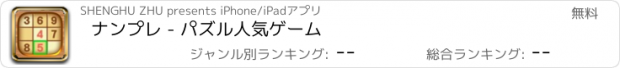 3 6 9
4 7
8 5

SHENGHU ZHU presents iPhone/iPadアプリ

無料

ナンプレ - パズル人気ゲーム

ジャンル別ランキング: --

総合ランキング: --